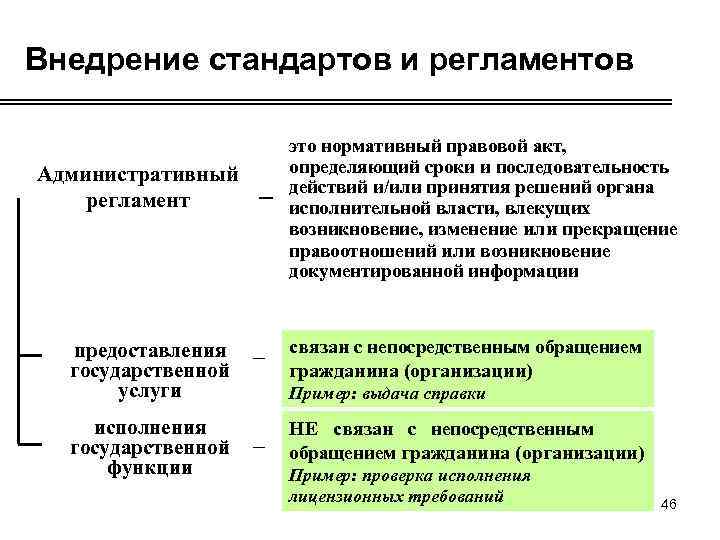 Внедрение стандартов и регламентов

Административный регламент – это нормативный правовой акт, определяющий сроки и последовательность действий и/или принятия решений органа исполнительной власти, влекущих возникновение, изменение или прекращение правоотношений или возникновение документированной информации

предоставления государственной услуги – связан с непосредственным обращением гражданина (организации)
Пример: выдача справки

исполнения государственной функции – НЕ связан с непосредственным обращением гражданина (организации)
Пример: проверка исполнения лицензионных требований

46